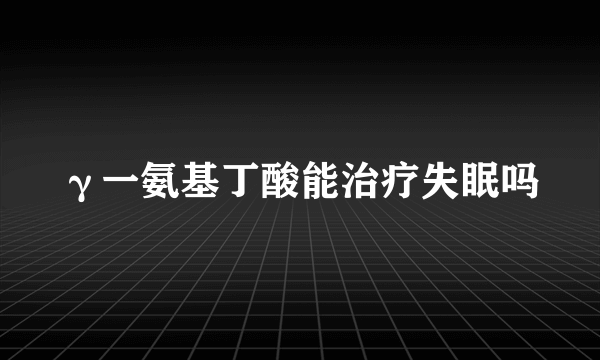 γ一氨基丁酸能治疗失眠吗